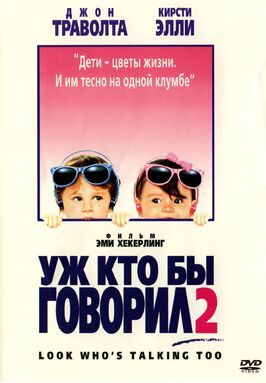 ДЖОН
ТРАВОЛТА

КИРСТИ
ЭЛЛИ

"Дети - цветы жизни.
И им тесно на одной клумбе"

ФИЛЬМ
ЭМИ ХЕКЕРЛИНГ

УЖ КТО БЫ
ГОВОРИЛ 2

LOOK WHO'S TALKING TOO

DVD
VIDEO